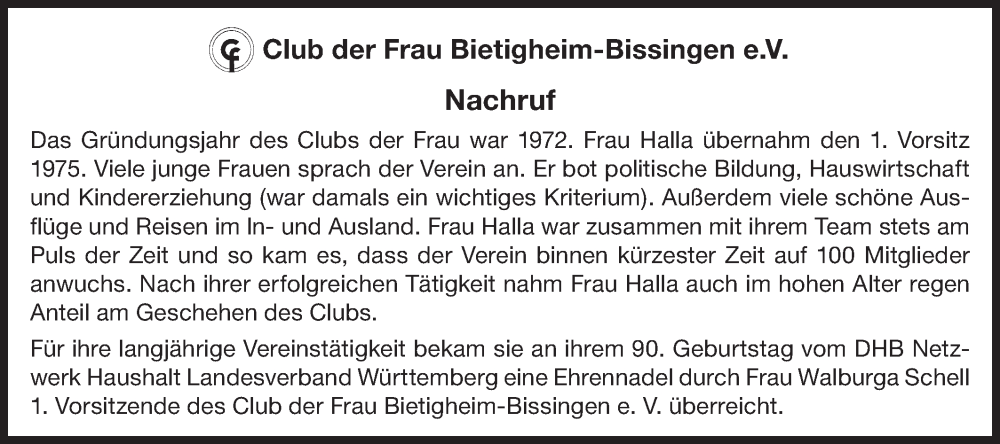 Club der Frau Bietigheim-Bissingen e.V.

Nachruf

Das Gründungsjahr des Clubs der Frau war 1972. Frau Halla übernahm den 1. Vorsitz 1975. Viele junge Frauen sprach der Verein an. Er bot politische Bildung, Hauswirtschaft und Kindererziehung (war damals ein wichtiges Kriterium). Außerdem viele schöne Ausflüge und Reisen im In- und Ausland. Frau Halla war zusammen mit ihrem Team stets am Puls der Zeit und so kam es, dass der Verein binnen kürzester Zeit auf 100 Mitglieder anwuchs. Nach ihrer erfolgreichen Tätigkeit nahm Frau Halla auch im hohen Alter regen Anteil am Geschehen des Clubs.

Für ihre langjährige Vereinstätigkeit bekam sie an ihrem 90. Geburtstag vom DHB Netzwerk Haushalt Landesverband Württemberg eine Ehrennadel durch Frau Walburga Schell 1. Vorsitzende des Club der Frau Bietigheim-Bissingen e. V. überreicht.